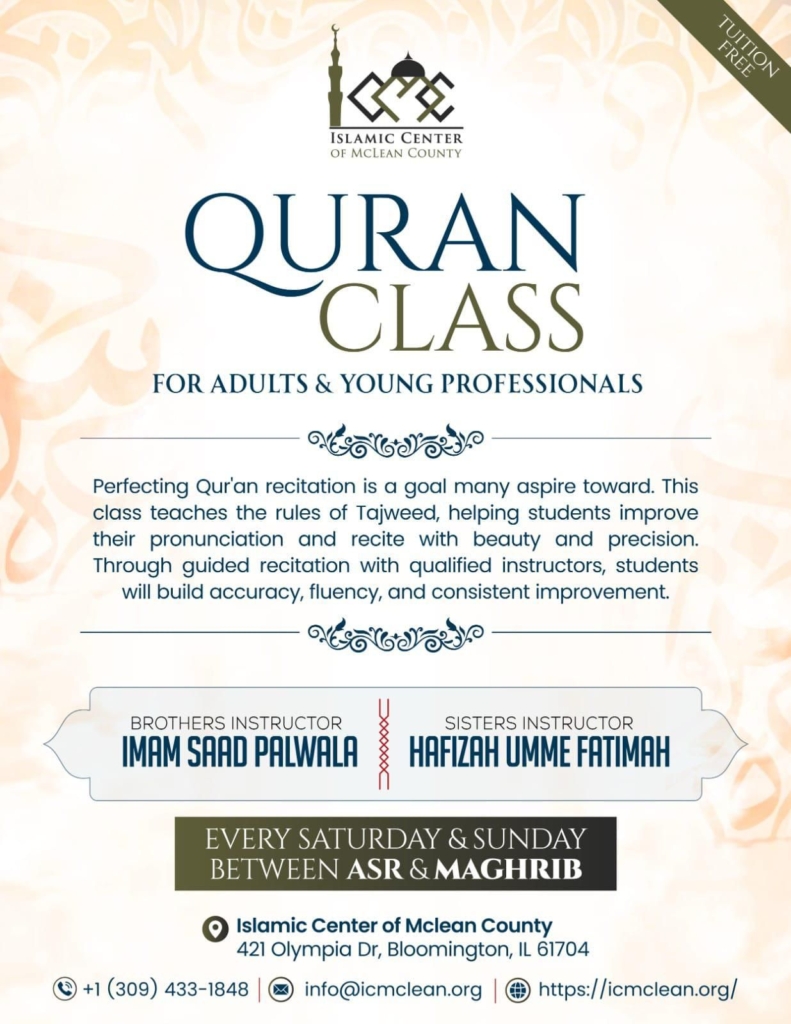 TUITION FREE

ISLAMIC CENTER
OF MCLEAN COUNTY

QURAN
CLASS

FOR ADULTS & YOUNG PROFESSIONALS

Perfecting Qur'an recitation is a goal many aspire toward. This class teaches the rules of Tajweed, helping students improve their pronunciation and recite with beauty and precision. Through guided recitation with qualified instructors, students will build accuracy, fluency, and consistent improvement.

BROTHERS INSTRUCTOR
IMAM SAAD PALWALA

SISTERS INSTRUCTOR
HAFIZAH UMME FATIMAH

EVERY SATURDAY & SUNDAY
BETWEEN ASR & MAGHRIB

Islamic Center of Mclean County
421 Olympia Dr, Bloomington, IL 61704

+1 (309) 433-1848 | info@icmclean.org | https://icmclean.org/